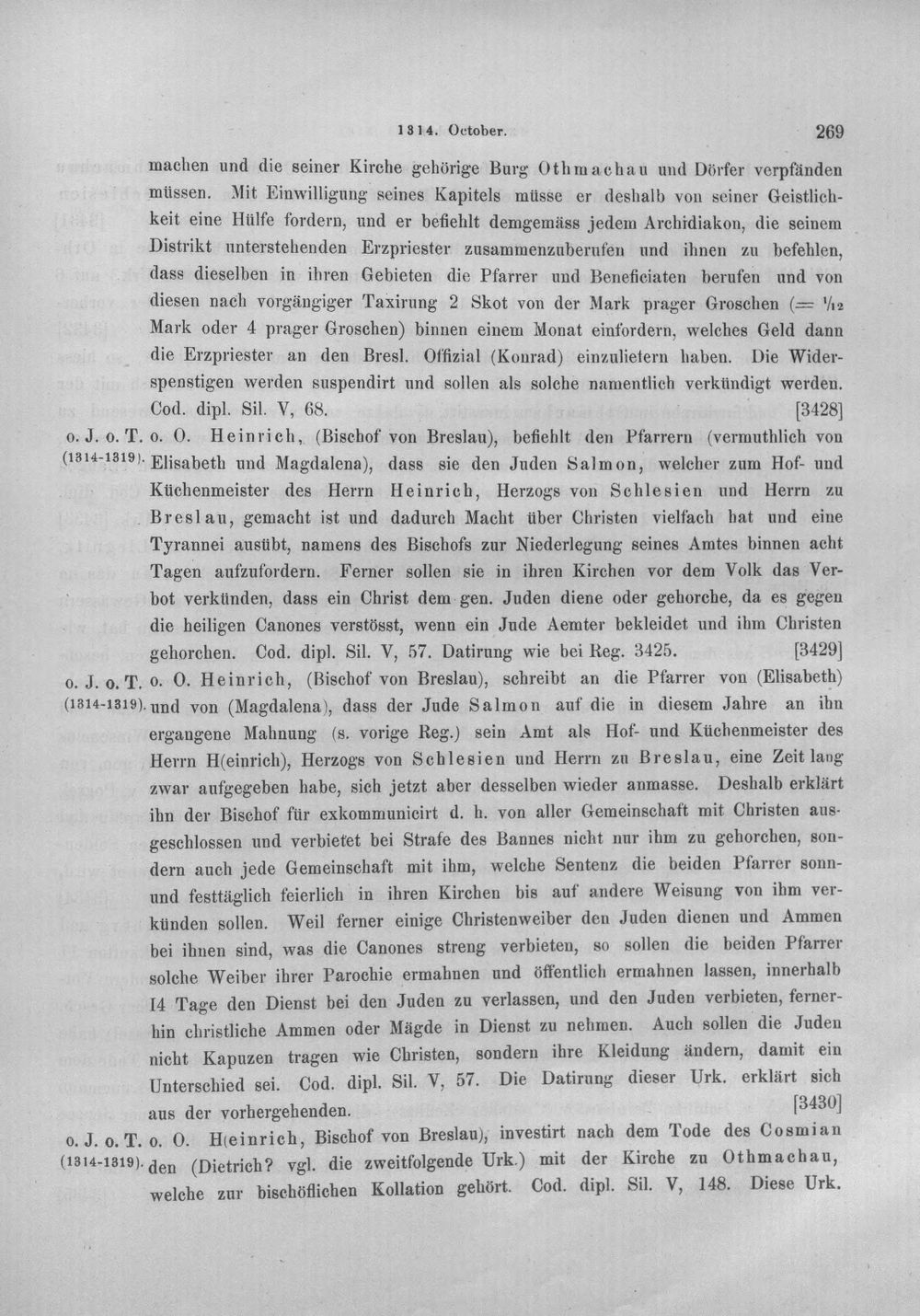 1314. October. 269

machen und die seiner Kirche gehörige Burg Othmachau und Dörfer verpfänden müssen. Mit Einwilligung seines Kapitels müsse er deshalb von seiner Geistlichkeit eine Hülfe fordern, und er befiehlt demgemäss jedem Archidiakon, die seinem Distrikt unterstehenden Erzpriester zusammenzuberufen und ihnen zu befehlen, dass dieselben in ihren Gebieten die Pfarrer und Beneficiaten berufen und von diesen nach vorgängiger Taxirung 2 Skot von der Mark prager Groschen (= $\frac{1}{12}$ Mark oder 4 prager Groschen) binnen einem Monat einfordern, welches Geld dann die Erzpriester an den Bresl. Offizial (Konrad) einzuliefern haben. Die Widerspenstigen werden suspendirt und sollen als solche namentlich verkündigt werden. Cod. dipl. Sil. V, 68. [3428]

o. J. o. T. (1314-1319). o. O. Heinrich, (Bischof von Breslau), befiehlt den Pfarrern (vermuthlich von Elisabeth und Magdalena), dass sie den Juden Salmon, welcher zum Hof- und Küchenmeister des Herrn Heinrich, Herzogs von Schlesien und Herrn zu Breslau, gemacht ist und dadurch Macht über Christen vielfach hat und eine Tyrannei ausübt, namens des Bischofs zur Niederlegung seines Amtes binnen acht Tagen aufzufordern. Ferner sollen sie in ihren Kirchen vor dem Volk das Verbot verkünden, dass ein Christ dem gen. Juden diene oder gehorche, da es gegen die heiligen Canones verstösst, wenn ein Jude Aemter bekleidet und ihm Christen gehorchen. Cod. dipl. Sil. V, 57. Datirung wie bei Reg. 3425. [3429]

o. J. o. T. (1314-1319). o. O. Heinrich, (Bischof von Breslau), schreibt an die Pfarrer von (Elisabeth) und von (Magdalena), dass der Jude Salmon auf die in diesem Jahre an ihn ergangene Mahnung (s. vorige Reg.) sein Amt als Hof- und Küchenmeister des Herrn H(einrich), Herzogs von Schlesien und Herrn zu Breslau, eine Zeit lang zwar aufgegeben habe, sich jetzt aber desselben wieder anmasse. Deshalb erklärt ihn der Bischof für exkommunicirt d. h. von aller Gemeinschaft mit Christen ausgeschlossen und verbietet bei Strafe des Bannes nicht nur ihm zu gehorchen, sondern auch jede Gemeinschaft mit ihm, welche Sentenz die beiden Pfarrer sonn- und festtäglich feierlich in ihren Kirchen bis auf andere Weisung von ihm verkünden sollen. Weil ferner einige Christenweiber den Juden dienen und Ammen bei ihnen sind, was die Canones streng verbieten, so sollen die beiden Pfarrer solche Weiber ihrer Parochie ermahnen und öffentlich ermahnen lassen, innerhalb I4 Tage den Dienst bei den Juden zu verlassen, und den Juden verbieten, fernerhin christliche Ammen oder Mägde in Dienst zu nehmen. Auch sollen die Juden nicht Kapuzen tragen wie Christen, sondern ihre Kleidung ändern, damit ein Unterschied sei. Cod. dipl. Sil. V, 57. Die Datirung dieser Urk. erklärt sich aus der vorhergehenden. [3430]

o. J. o. T. (1314-1319). o. O. H(einrich, Bischof von Breslau), investirt nach dem Tode des Cosmian den (Dietrich? vgl. die zweitfolgende Urk.) mit der Kirche zu Othmachau, welche zur bischöflichen Kollation gehört. Cod. dipl. Sil. V, 148. Diese Urk.